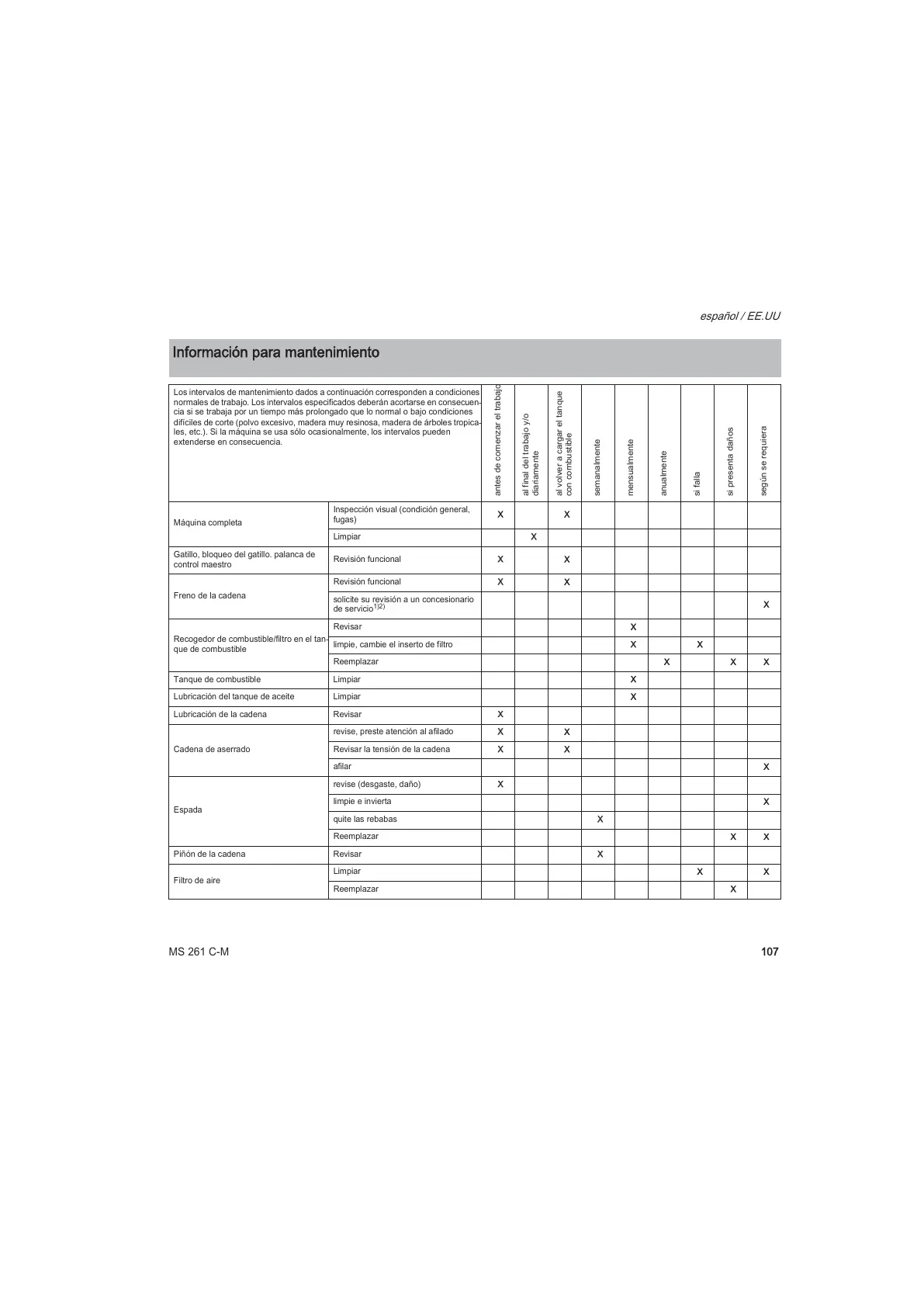 español / EE.UU

Información para mantenimiento

| Los intervalos de mantenimiento dados a continuación corresponden a condiciones normales de trabajo. Los intervalos especificados deberán acortarse en consecuencia si se trabaja por un tiempo más prolongado que lo normal o bajo condiciones difíciles de corte (polvo excesivo, madera muy resinosa, madera de árboles tropicales, etc.). Si la máquina se usa sólo ocasionalmente, los intervalos pueden extenderse en consecuencia. | | antes de comenzar el trabajo | al final del trabajo y/o diariamente | al volver a cargar el tanque con combustible | semanalmente | mensualmente | anualmente | si falla | si presenta daños | según se requiera |
|---|---|---|---|---|---|---|---|---|---|---|
| Máquina completa | Inspección visual (condición general, fugas) | X | | X | | | | | | |
| | Limpiar | | X | | | | | | | |
| Gatillo, bloqueo del gatillo. palanca de control maestro | Revisión funcional | X | | X | | | | | | |
| Freno de la cadena | Revisión funcional | X | | X | | | | | | |
| | solicite su revisión a un concesionario de servicio$^{1)2)}$ | | | | | | | | | X |
| Recogedor de combustible/filtro en el tanque de combustible | Revisar | | | | | X | | | | |
| | limpie, cambie el inserto de filtro | | | | | X | | X | | |
| | Reemplazar | | | | | | X | | X | X |
| Tanque de combustible | Limpiar | | | | | X | | | | |
| Lubricación del tanque de aceite | Limpiar | | | | | X | | | | |
| Lubricación de la cadena | Revisar | X | | | | | | | | |
| Cadena de aserrado | revise, preste atención al afilado | X | | X | | | | | | |
| | Revisar la tensión de la cadena | X | | X | | | | | | |
| | afilar | | | | | | | | | X |
| Espada | revise (desgaste, daño) | X | | | | | | | | |
| | limpie e invierta | | | | | | | | | X |
| | quite las rebabas | | | | X | | | | | |
| | Reemplazar | | | | | | | | X | X |
| Piñón de la cadena | Revisar | | | | X | | | | | |
| Filtro de aire | Limpiar | | | | | | | X | | X |
| | Reemplazar | | | | | | | | X | |

MS 261 C-M

107